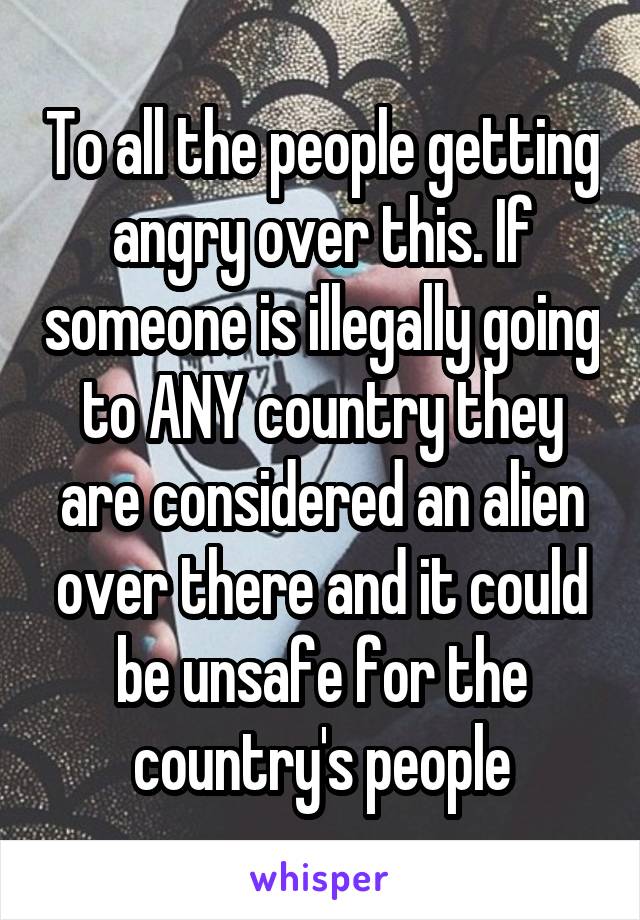 To all the people getting angry over this. If someone is illegally going to ANY country they are considered an alien over there and it could be unsafe for the country's people

whisper